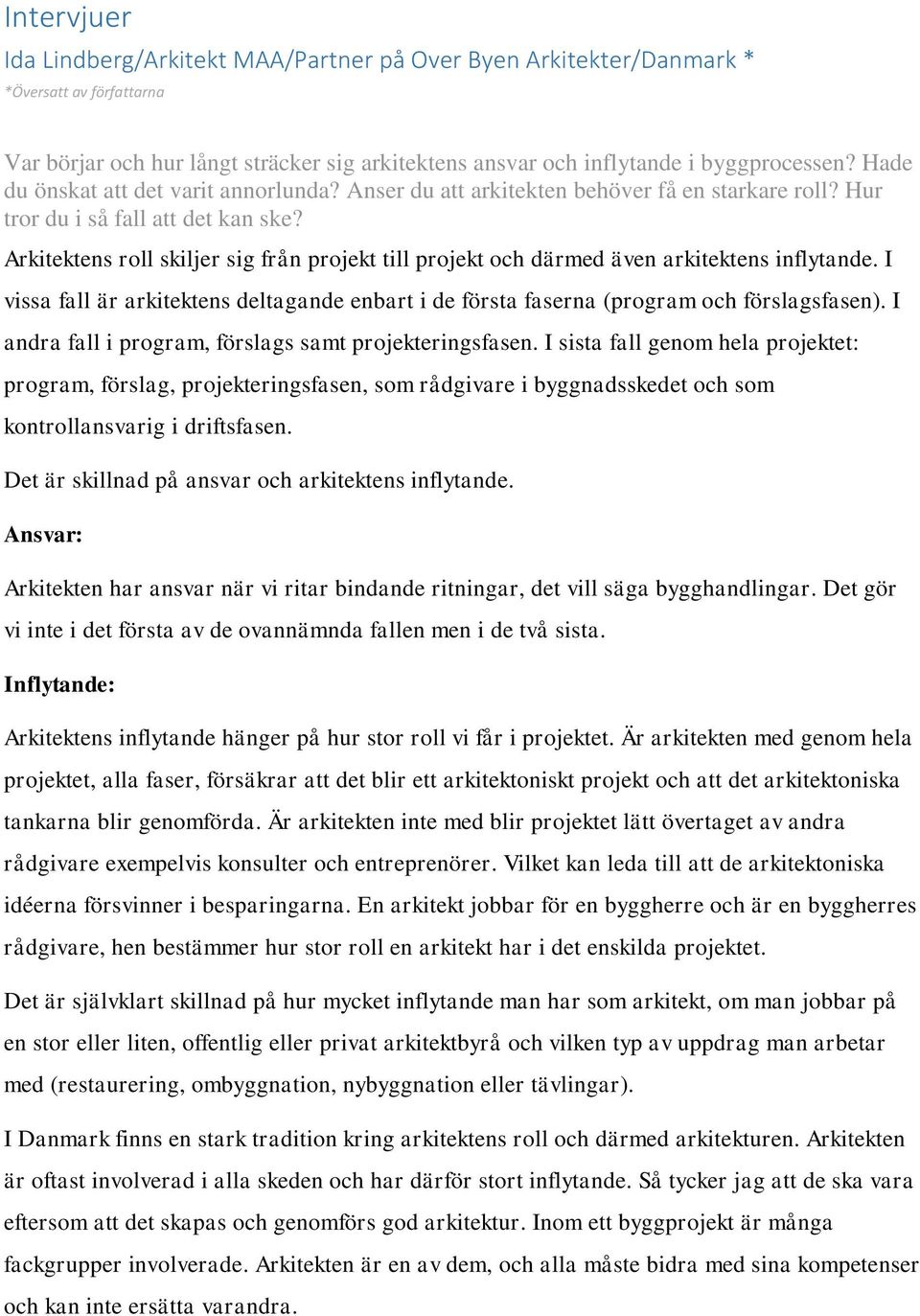 Intervjuer

Ida Lindberg/Arkitekt MAA/Partner på Over Byen Arkitekter/Danmark *

*Översatt av författarna

Var börjar och hur långt sträcker sig arkitektens ansvar och inflytande i byggprocessen? Hade du önskat att det varit annorlunda? Anser du att arkitekten behöver få en starkare roll? Hur tror du i så fall att det kan ske?

Arkitektens roll skiljer sig från projekt till projekt och därmed även arkitektens inflytande. I vissa fall är arkitektens deltagande enbart i de första faserna (program och förslagsfasen). I andra fall i program, förslags samt projekteringsfasen. I sista fall genom hela projektet: program, förslag, projekteringsfasen, som rådgivare i byggnadsskedet och som kontrollansvarig i driftsfasen.

Det är skillnad på ansvar och arkitektens inflytande.

Ansvar:

Arkitekten har ansvar när vi ritar bindande ritningar, det vill säga bygghandlingar. Det gör vi inte i det första av de ovannämnda fallen men i de två sista.

Inflytande:

Arkitektens inflytande hänger på hur stor roll vi får i projektet. Är arkitekten med genom hela projektet, alla faser, försäkrar att det blir ett arkitektoniskt projekt och att det arkitektoniska tankarna blir genomförda. Är arkitekten inte med blir projektet lätt övertaget av andra rådgivare exempelvis konsulter och entreprenörer. Vilket kan leda till att de arkitektoniska idéerna försvinner i besparingarna. En arkitekt jobbar för en byggherre och är en byggherres rådgivare, hen bestämmer hur stor roll en arkitekt har i det enskilda projektet.

Det är självklart skillnad på hur mycket inflytande man har som arkitekt, om man jobbar på en stor eller liten, offentlig eller privat arkitektbyrå och vilken typ av uppdrag man arbetar med (restaurering, ombyggnation, nybyggnation eller tävlingar).

I Danmark finns en stark tradition kring arkitektens roll och därmed arkitekturen. Arkitekten är oftast involverad i alla skeden och har därför stort inflytande. Så tycker jag att de ska vara eftersom att det skapas och genomförs god arkitektur. Inom ett byggprojekt är många fackgrupper involverade. Arkitekten är en av dem, och alla måste bidra med sina kompetenser och kan inte ersätta varandra.